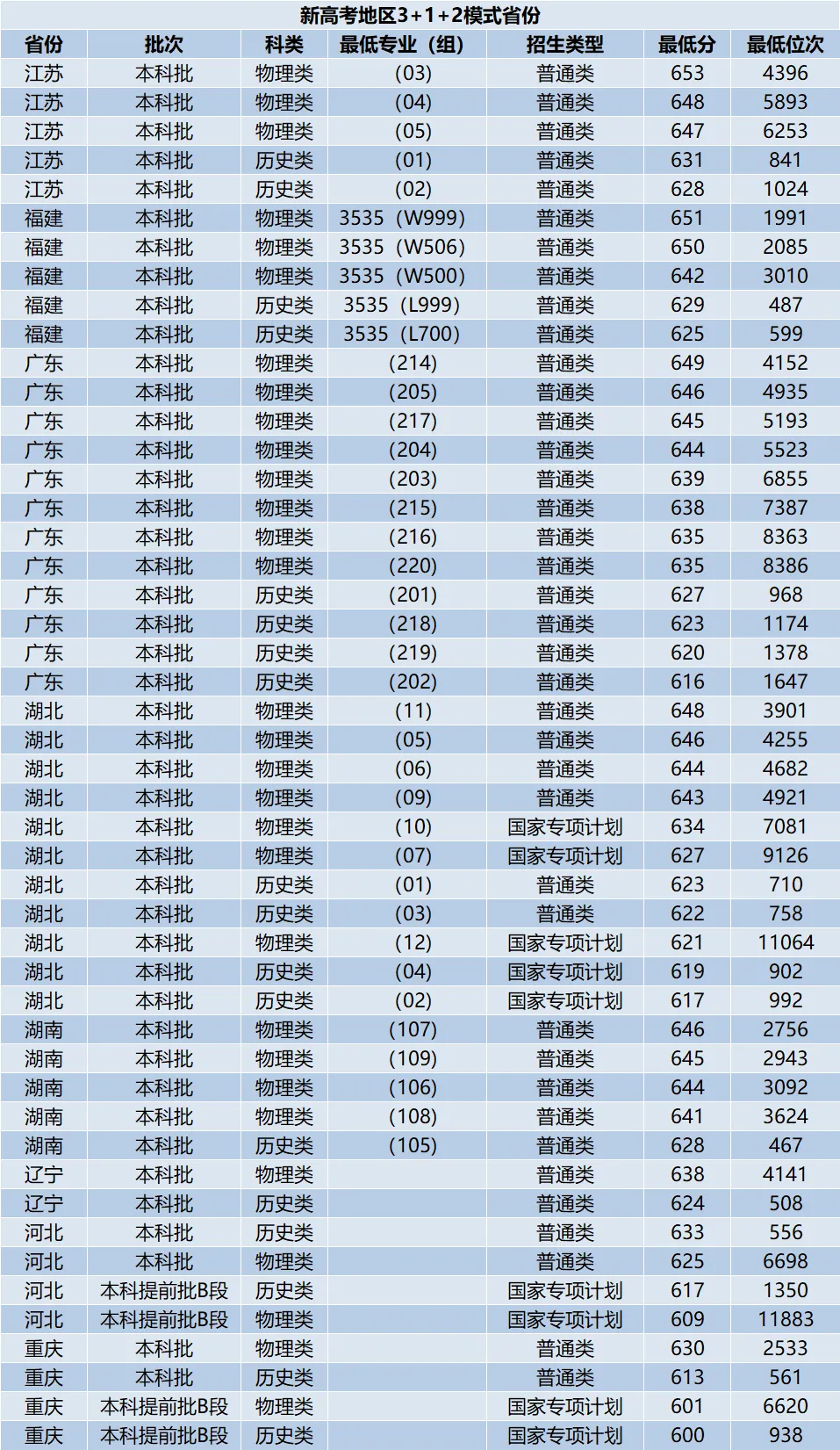 新高考地区3+1+2模式省份

| 省份 | 批次 | 科类 | 最低专业（组） | 招生类型 | 最低分 | 最低位次 |
|---|---|---|---|---|---|---|
| 江苏 | 本科批 | 物理类 | (03) | 普通类 | 653 | 4396 |
| 江苏 | 本科批 | 物理类 | (04) | 普通类 | 648 | 5893 |
| 江苏 | 本科批 | 物理类 | (05) | 普通类 | 647 | 6253 |
| 江苏 | 本科批 | 历史类 | (01) | 普通类 | 631 | 841 |
| 江苏 | 本科批 | 历史类 | (02) | 普通类 | 628 | 1024 |
| 福建 | 本科批 | 物理类 | 3535（W999) | 普通类 | 651 | 1991 |
| 福建 | 本科批 | 物理类 | 3535（W506) | 普通类 | 650 | 2085 |
| 福建 | 本科批 | 物理类 | 3535（W500) | 普通类 | 642 | 3010 |
| 福建 | 本科批 | 历史类 | 3535（L999) | 普通类 | 629 | 487 |
| 福建 | 本科批 | 历史类 | 3535（L700) | 普通类 | 625 | 599 |
| 广东 | 本科批 | 物理类 | (214) | 普通类 | 649 | 4152 |
| 广东 | 本科批 | 物理类 | (205) | 普通类 | 646 | 4935 |
| 广东 | 本科批 | 物理类 | (217) | 普通类 | 645 | 5193 |
| 广东 | 本科批 | 物理类 | (204) | 普通类 | 644 | 5523 |
| 广东 | 本科批 | 物理类 | (203) | 普通类 | 639 | 6855 |
| 广东 | 本科批 | 物理类 | (215) | 普通类 | 638 | 7387 |
| 广东 | 本科批 | 物理类 | (216) | 普通类 | 635 | 8363 |
| 广东 | 本科批 | 物理类 | (220) | 普通类 | 635 | 8386 |
| 广东 | 本科批 | 历史类 | (201) | 普通类 | 627 | 968 |
| 广东 | 本科批 | 历史类 | (218) | 普通类 | 623 | 1174 |
| 广东 | 本科批 | 历史类 | (219) | 普通类 | 620 | 1378 |
| 广东 | 本科批 | 历史类 | (202) | 普通类 | 616 | 1647 |
| 湖北 | 本科批 | 物理类 | (11) | 普通类 | 648 | 3901 |
| 湖北 | 本科批 | 物理类 | (05) | 普通类 | 646 | 4255 |
| 湖北 | 本科批 | 物理类 | (06) | 普通类 | 644 | 4682 |
| 湖北 | 本科批 | 物理类 | (09) | 普通类 | 643 | 4921 |
| 湖北 | 本科批 | 物理类 | (10) | 国家专项计划 | 634 | 7081 |
| 湖北 | 本科批 | 物理类 | (07) | 国家专项计划 | 627 | 9126 |
| 湖北 | 本科批 | 历史类 | (01) | 普通类 | 623 | 710 |
| 湖北 | 本科批 | 历史类 | (03) | 普通类 | 622 | 758 |
| 湖北 | 本科批 | 物理类 | (12) | 国家专项计划 | 621 | 11064 |
| 湖北 | 本科批 | 历史类 | (04) | 国家专项计划 | 619 | 902 |
| 湖北 | 本科批 | 历史类 | (02) | 国家专项计划 | 617 | 992 |
| 湖南 | 本科批 | 物理类 | (107) | 普通类 | 646 | 2756 |
| 湖南 | 本科批 | 物理类 | (109) | 普通类 | 645 | 2943 |
| 湖南 | 本科批 | 物理类 | (106) | 普通类 | 644 | 3092 |
| 湖南 | 本科批 | 物理类 | (108) | 普通类 | 641 | 3624 |
| 湖南 | 本科批 | 历史类 | (105) | 普通类 | 628 | 467 |
| 辽宁 | 本科批 | 物理类 |  | 普通类 | 638 | 4141 |
| 辽宁 | 本科批 | 历史类 |  | 普通类 | 624 | 508 |
| 河北 | 本科批 | 历史类 |  | 普通类 | 633 | 556 |
| 河北 | 本科批 | 物理类 |  | 普通类 | 625 | 6698 |
| 河北 | 本科提前批B段 | 历史类 |  | 国家专项计划 | 617 | 1350 |
| 河北 | 本科提前批B段 | 物理类 |  | 国家专项计划 | 609 | 11883 |
| 重庆 | 本科批 | 物理类 |  | 普通类 | 630 | 2533 |
| 重庆 | 本科批 | 历史类 |  | 普通类 | 613 | 561 |
| 重庆 | 本科提前批B段 | 物理类 |  | 国家专项计划 | 601 | 6620 |
| 重庆 | 本科提前批B段 | 历史类 |  | 国家专项计划 | 600 | 938 |